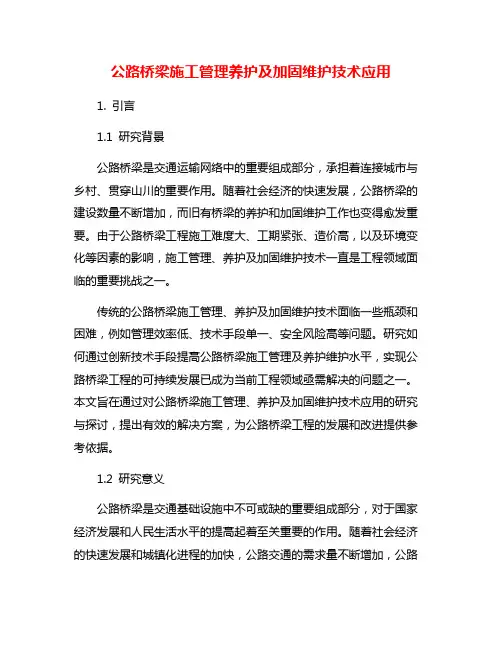 公路桥梁施工管理养护及加固维护技术应用

1. 引言

1.1 研究背景

公路桥梁是交通运输网络中的重要组成部分，承担着连接城市与乡村、贯穿山川的重要作用。随着社会经济的快速发展，公路桥梁的建设数量不断增加，而旧有桥梁的养护和加固维护工作也变得愈发重要。由于公路桥梁工程施工难度大、工期紧张、造价高，以及环境变化等因素的影响，施工管理、养护及加固维护技术一直是工程领域面临的重要挑战之一。

传统的公路桥梁施工管理、养护及加固维护技术面临一些瓶颈和困难，例如管理效率低、技术手段单一、安全风险高等问题。研究如何通过创新技术手段提高公路桥梁施工管理及养护维护水平，实现公路桥梁工程的可持续发展已成为当前工程领域亟需解决的问题之一。本文旨在通过对公路桥梁施工管理、养护及加固维护技术应用的研究与探讨，提出有效的解决方案，为公路桥梁工程的发展和改进提供参考依据。

1.2 研究意义

公路桥梁是交通基础设施中不可或缺的重要组成部分，对于国家经济发展和人民生活水平的提高起着至关重要的作用。随着社会经济的快速发展和城镇化进程的加快，公路交通的需求量不断增加，公路